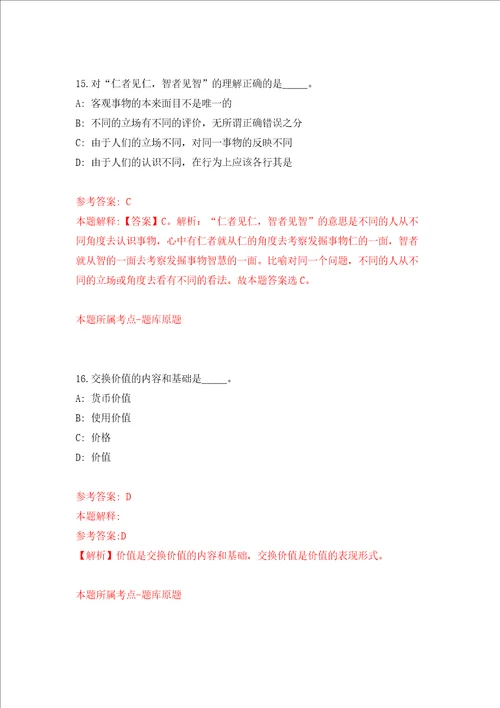 15.对“仁者见仁，智者见智”的理解正确的是_____。

A: 客观事物的本来面目不是唯一的

B: 不同的立场有不同的评价，无所谓正确错误之分

C: 由于人们的立场不同，对同一事物的反映不同

D: 由于人们的认识不同，在行为上应该各行其是

参考答案: C

本题解释:【答案】C。解析:“仁者见仁，智者见智”的意思是不同的人从不同角度去认识事物，心中有仁者就从仁的角度去考察发掘事物仁的一面，智者就从智的一面去考察发掘事物智慧的一面。比喻对同一个问题，不同的人从不同的立场或角度去看有不同的看法。故本题答案选C。

本题所属考点-题库原题

16.交换价值的内容和基础是_____。

A: 货币价值

B: 使用价值

C: 价格

D: 价值

参考答案: D

本题解释:

参考答案:D

【解析】价值是交换价值的内容和基础，交换价值是价值的表现形式。

本题所属考点-题库原题